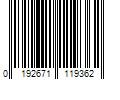 0 192671 119362